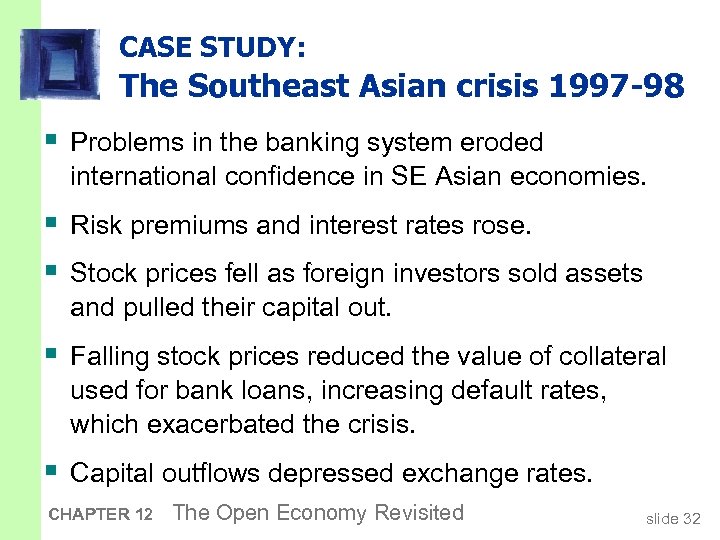 CASE STUDY:
The Southeast Asian crisis 1997-98

• Problems in the banking system eroded international confidence in SE Asian economies.

• Risk premiums and interest rates rose.

• Stock prices fell as foreign investors sold assets and pulled their capital out.

• Falling stock prices reduced the value of collateral used for bank loans, increasing default rates, which exacerbated the crisis.

• Capital outflows depressed exchange rates.

CHAPTER 12 The Open Economy Revisited

slide 32